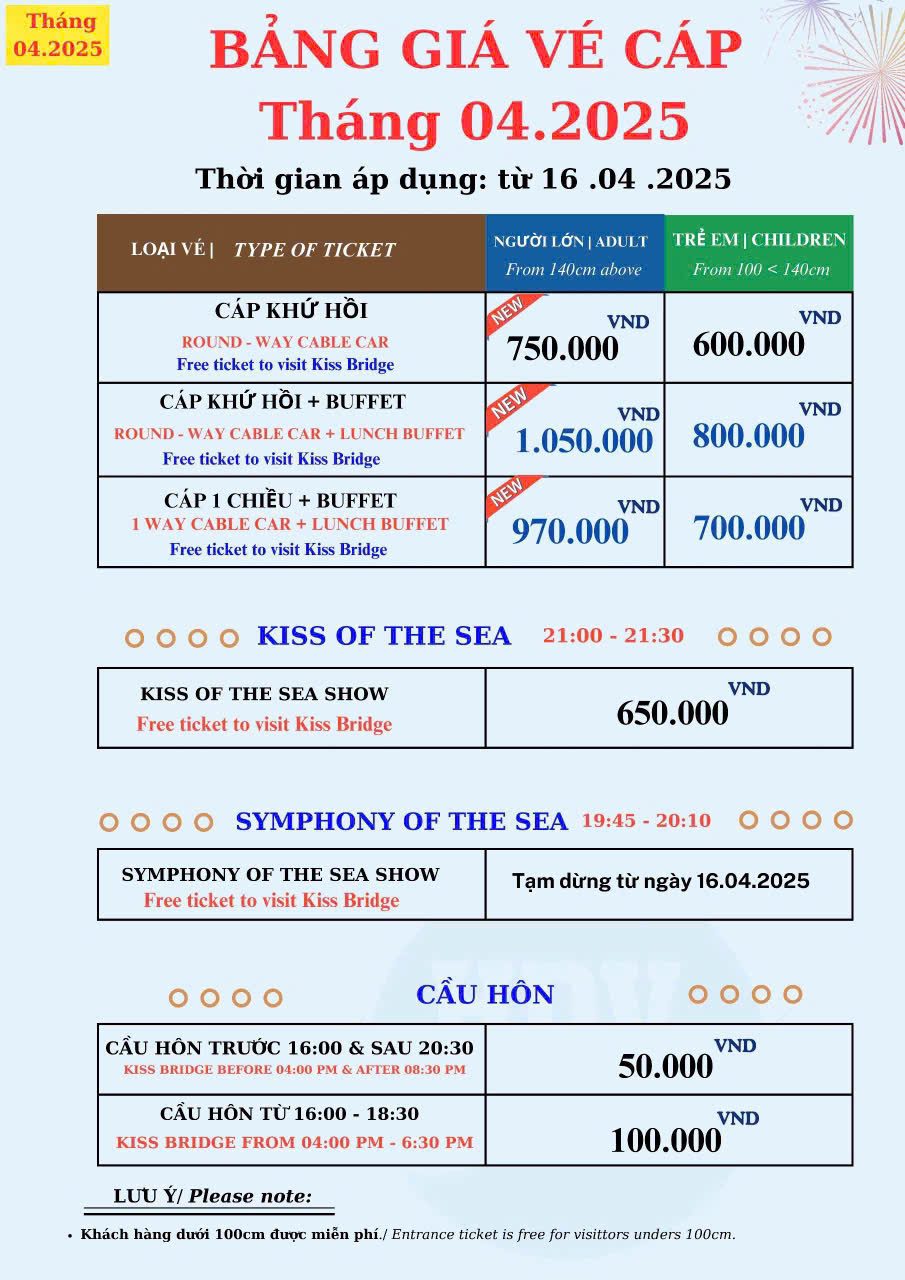 Tháng 04.2025

BẢNG GIÁ VÉ CÁP
Tháng 04.2025

Thời gian áp dụng: từ 16 .04 .2025

| LOẠI VÉ \| TYPE OF TICKET | NGƯỜI LỚN \| ADULT From 140cm above | TRẺ EM \| CHILDREN From 100 < 140cm |
|---|---|---|
| CÁP KHỨ HỒI ROUND - WAY CABLE CAR Free ticket to visit Kiss Bridge | NEW 750.000 VND | 600.000 VND |
| CÁP KHỨ HỒI + BUFFET ROUND - WAY CABLE CAR + LUNCH BUFFET Free ticket to visit Kiss Bridge | NEW 1.050.000 VND | 800.000 VND |
| CÁP 1 CHIỀU + BUFFET 1 WAY CABLE CAR + LUNCH BUFFET Free ticket to visit Kiss Bridge | NEW 970.000 VND | 700.000 VND |

KISS OF THE SEA 21:00 - 21:30

| KISS OF THE SEA SHOW Free ticket to visit Kiss Bridge | 650.000 VND |
|---|---|

SYMPHONY OF THE SEA 19:45 - 20:10

| SYMPHONY OF THE SEA SHOW Free ticket to visit Kiss Bridge | Tạm dừng từ ngày 16.04.2025 |
|---|---|

CẦU HÔN

| CẦU HÔN TRƯỚC 16:00 & SAU 20:30 KISS BRIDGE BEFORE 04:00 PM & AFTER 08:30 PM | 50.000 VND |
|---|---|
| CẦU HÔN TỪ 16:00 - 18:30 KISS BRIDGE FROM 04:00 PM - 6:30 PM | 100.000 VND |

LƯU Ý/ Please note:

• Khách hàng dưới 100cm được miễn phí./ Entrance ticket is free for visittors unders 100cm.